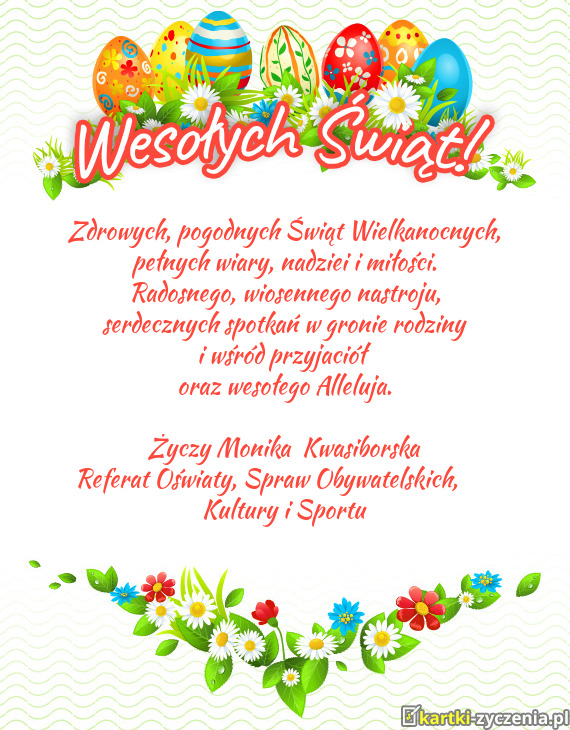 Wesołych Świąt!

Zdrowych, pogodnych Świąt Wielkanocnych,
pełnych wiary, nadziei i miłości.
Radosnego, wiosennego nastroju,
serdecznych spotkań w gronie rodziny
i wśród przyjaciół
oraz wesołego Alleluja.

Życzy Monika Kwasiborska
Referat Oświaty, Spraw Obywatelskich,
Kultury i Sportu

kartki-zyczenia.pl